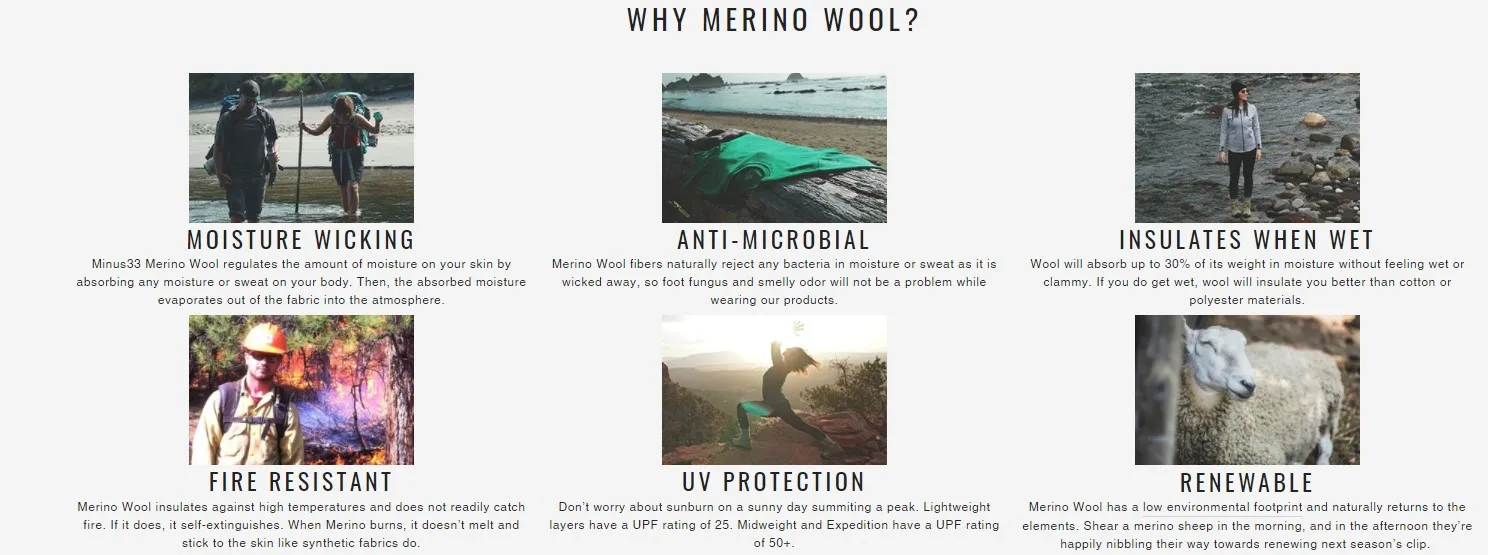 WHY MERINO WOOL?

MOISTURE WICKING

Minus33 Merino Wool regulates the amount of moisture on your skin by absorbing any moisture or sweat on your body. Then, the absorbed moisture evaporates out of the fabric into the atmosphere.

ANTI-MICROBIAL

Merino Wool fibers naturally reject any bacteria in moisture or sweat as it is wicked away, so foot fungus and smelly odor will not be a problem while wearing our products.

INSULATES WHEN WET

Wool will absorb up to 30% of its weight in moisture without feeling wet or clammy. If you do get wet, wool will insulate you better than cotton or polyester materials.

FIRE RESISTANT

Merino Wool insulates against high temperatures and does not readily catch fire. If it does, it self-extinguishes. When Merino burns, it doesn't melt and stick to the skin like synthetic fabrics do.

UV PROTECTION

Don't worry about sunburn on a sunny day summiting a peak. Lightweight layers have a UPF rating of 25. Midweight and Expedition have a UPF rating of 50+.

RENEWABLE

Merino Wool has a low environmental footprint and naturally returns to the elements. Shear a merino sheep in the morning, and in the afternoon they're happily nibbling their way towards renewing next season's clip.